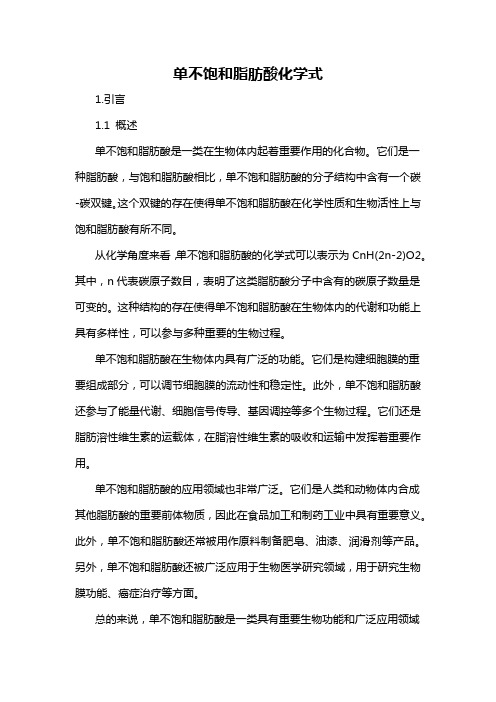 单不饱和脂肪酸化学式

1.引言

1.1 概述

单不饱和脂肪酸是一类在生物体内起着重要作用的化合物。它们是一种脂肪酸，与饱和脂肪酸相比，单不饱和脂肪酸的分子结构中含有一个碳-碳双键。这个双键的存在使得单不饱和脂肪酸在化学性质和生物活性上与饱和脂肪酸有所不同。

从化学角度来看，单不饱和脂肪酸的化学式可以表示为 CnH(2n-2)O2。其中，n 代表碳原子数目，表明了这类脂肪酸分子中含有的碳原子数量是可变的。这种结构的存在使得单不饱和脂肪酸在生物体内的代谢和功能上具有多样性，可以参与多种重要的生物过程。

单不饱和脂肪酸在生物体内具有广泛的功能。它们是构建细胞膜的重要组成部分，可以调节细胞膜的流动性和稳定性。此外，单不饱和脂肪酸还参与了能量代谢、细胞信号传导、基因调控等多个生物过程。它们还是脂肪溶性维生素的运载体，在脂溶性维生素的吸收和运输中发挥着重要作用。

单不饱和脂肪酸的应用领域也非常广泛。它们是人类和动物体内合成其他脂肪酸的重要前体物质，因此在食品加工和制药工业中具有重要意义。此外，单不饱和脂肪酸还常被用作原料制备肥皂、油漆、润滑剂等产品。另外，单不饱和脂肪酸还被广泛应用于生物医学研究领域，用于研究生物膜功能、癌症治疗等方面。

总的来说，单不饱和脂肪酸是一类具有重要生物功能和广泛应用领域